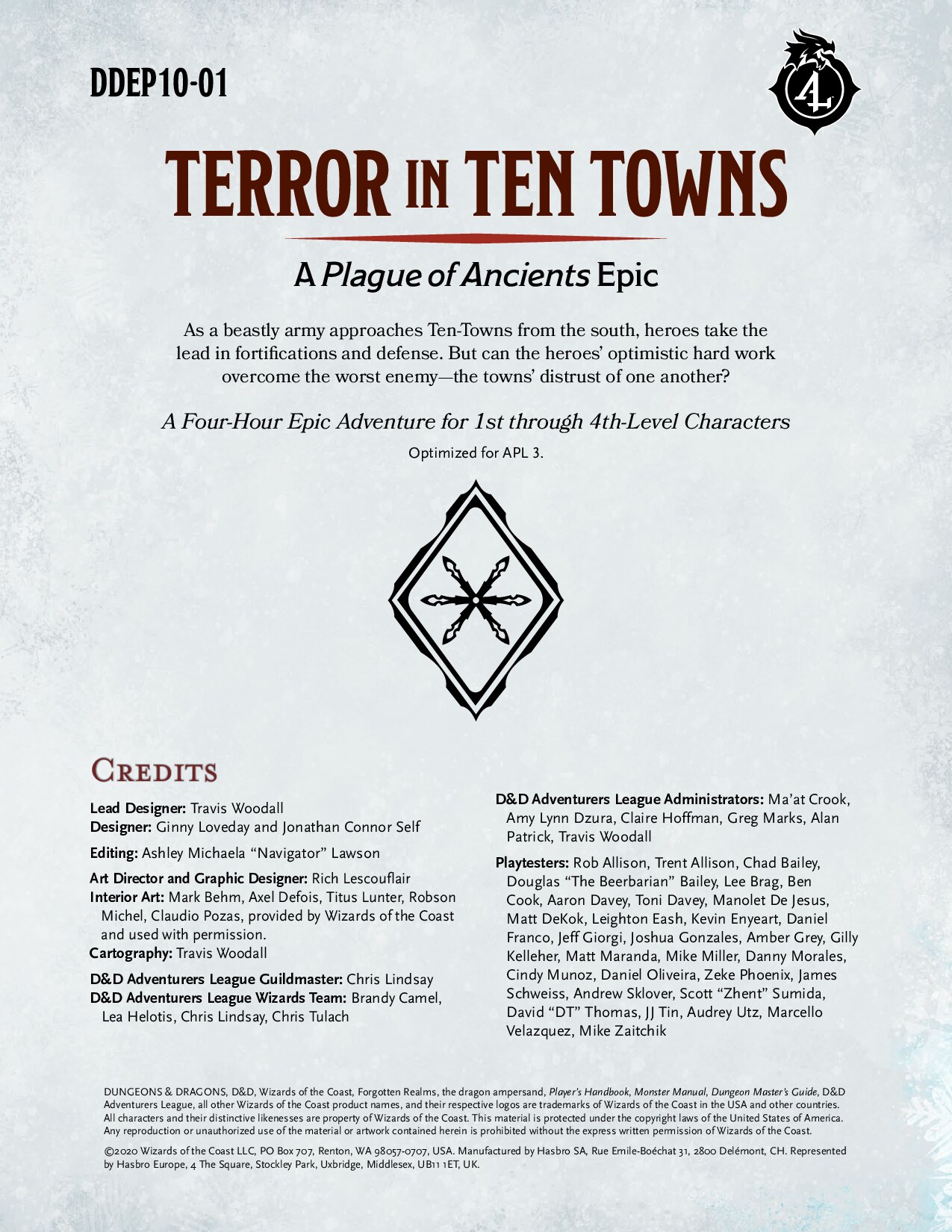 DDEP10-01

4

TERROR IN TEN TOWNS

A Plague of Ancients Epic

As a beastly army approaches Ten-Towns from the south, heroes take the lead in fortifications and defense. But can the heroes' optimistic hard work overcome the worst enemy—the towns' distrust of one another?

A Four-Hour Epic Adventure for 1st through 4th-Level Characters

Optimized for APL 3.

CREDITS

Lead Designer: Travis Woodall
Designer: Ginny Loveday and Jonathan Connor Self

Editing: Ashley Michaela "Navigator" Lawson

Art Director and Graphic Designer: Rich Lescouflair
Interior Art: Mark Behm, Axel Defois, Titus Lunter, Robson Michel, Claudio Pozas, provided by Wizards of the Coast and used with permission.
Cartography: Travis Woodall

D&D Adventurers League Guildmaster: Chris Lindsay
D&D Adventurers League Wizards Team: Brandy Camel, Lea Helotis, Chris Lindsay, Chris Tulach

D&D Adventurers League Administrators: Ma'at Crook, Amy Lynn Dzura, Claire Hoffman, Greg Marks, Alan Patrick, Travis Woodall

Playtesters: Rob Allison, Trent Allison, Chad Bailey, Douglas "The Beerbarian" Bailey, Lee Brag, Ben Cook, Aaron Davey, Toni Davey, Manolet De Jesus, Matt DeKok, Leighton Eash, Kevin Enyeart, Daniel Franco, Jeff Giorgi, Joshua Gonzales, Amber Grey, Gilly Kelleher, Matt Maranda, Mike Miller, Danny Morales, Cindy Munoz, Daniel Oliveira, Zeke Phoenix, James Schweiss, Andrew Sklover, Scott "Zhent" Sumida, David "DT" Thomas, JJ Tin, Audrey Utz, Marcello Velazquez, Mike Zaitchik

DUNGEONS & DRAGONS, D&D, Wizards of the Coast, Forgotten Realms, the dragon ampersand, Player's Handbook, Monster Manual, Dungeon Master's Guide, D&D Adventurers League, all other Wizards of the Coast product names, and their respective logos are trademarks of Wizards of the Coast in the USA and other countries. All characters and their distinctive likenesses are property of Wizards of the Coast. This material is protected under the copyright laws of the United States of America. Any reproduction or unauthorized use of the material or artwork contained herein is prohibited without the express written permission of Wizards of the Coast.

©2020 Wizards of the Coast LLC, PO Box 707, Renton, WA 98057-0707, USA. Manufactured by Hasbro SA, Rue Emile-Boéchat 31, 2800 Delémont, CH. Represented by Hasbro Europe, 4 The Square, Stockley Park, Uxbridge, Middlesex, UB11 1ET, UK.